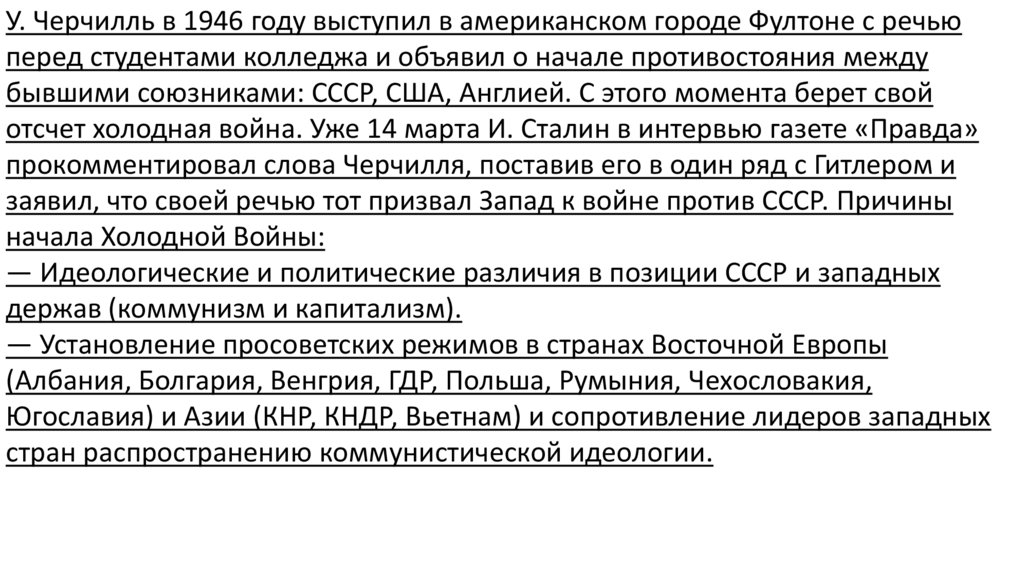 У. Черчилль в 1946 году выступил в американском городе Фултоне с речью перед студентами колледжа и объявил о начале противостояния между бывшими союзниками: СССР, США, Англией. С этого момента берет свой отсчет холодная война. Уже 14 марта И. Сталин в интервью газете «Правда» прокомментировал слова Черчилля, поставив его в один ряд с Гитлером и заявил, что своей речью тот призвал Запад к войне против СССР. Причины начала Холодной Войны:
— Идеологические и политические различия в позиции СССР и западных держав (коммунизм и капитализм).
— Установление просоветских режимов в странах Восточной Европы (Албания, Болгария, Венгрия, ГДР, Польша, Румыния, Чехословакия, Югославия) и Азии (КНР, КНДР, Вьетнам) и сопротивление лидеров западных стран распространению коммунистической идеологии.